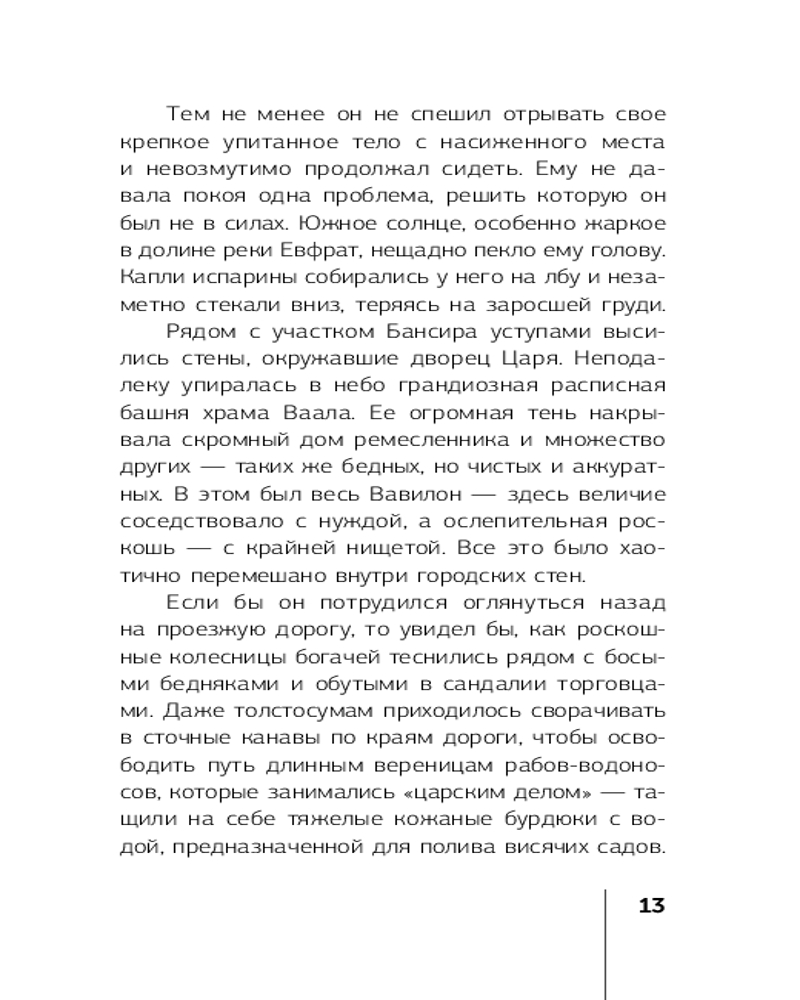 Тем не менее он не спешил отрывать свое крепкое упитанное тело с насиженного места и невозмутимо продолжал сидеть. Ему не давала покоя одна проблема, решить которую он был не в силах. Южное солнце, особенно жаркое в долине реки Евфрат, нещадно пекло ему голову. Капли испарины собирались у него на лбу и незаметно стекали вниз, теряясь на заросшей груди.

Рядом с участком Бансира уступами высились стены, окружавшие дворец Царя. Неподалеку упиралась в небо грандиозная расписная башня храма Ваала. Ее огромная тень накрывала скромный дом ремесленника и множество других — таких же бедных, но чистых и аккуратных. В этом был весь Вавилон — здесь величие соседствовало с нуждой, а ослепительная роскошь — с крайней нищетой. Все это было хаотично перемешано внутри городских стен.

Если бы он потрудился оглянуться назад на проезжую дорогу, то увидел бы, как роскошные колесницы богачей теснились рядом с босыми бедняками и обутыми в сандалии торговцами. Даже толстосумам приходилось сворачивать в сточные канавы по краям дороги, чтобы освободить путь длинным вереницам рабов-водоносов, которые занимались «царским делом» — тащили на себе тяжелые кожаные бурдюки с водой, предназначенной для полива висячих садов.

13